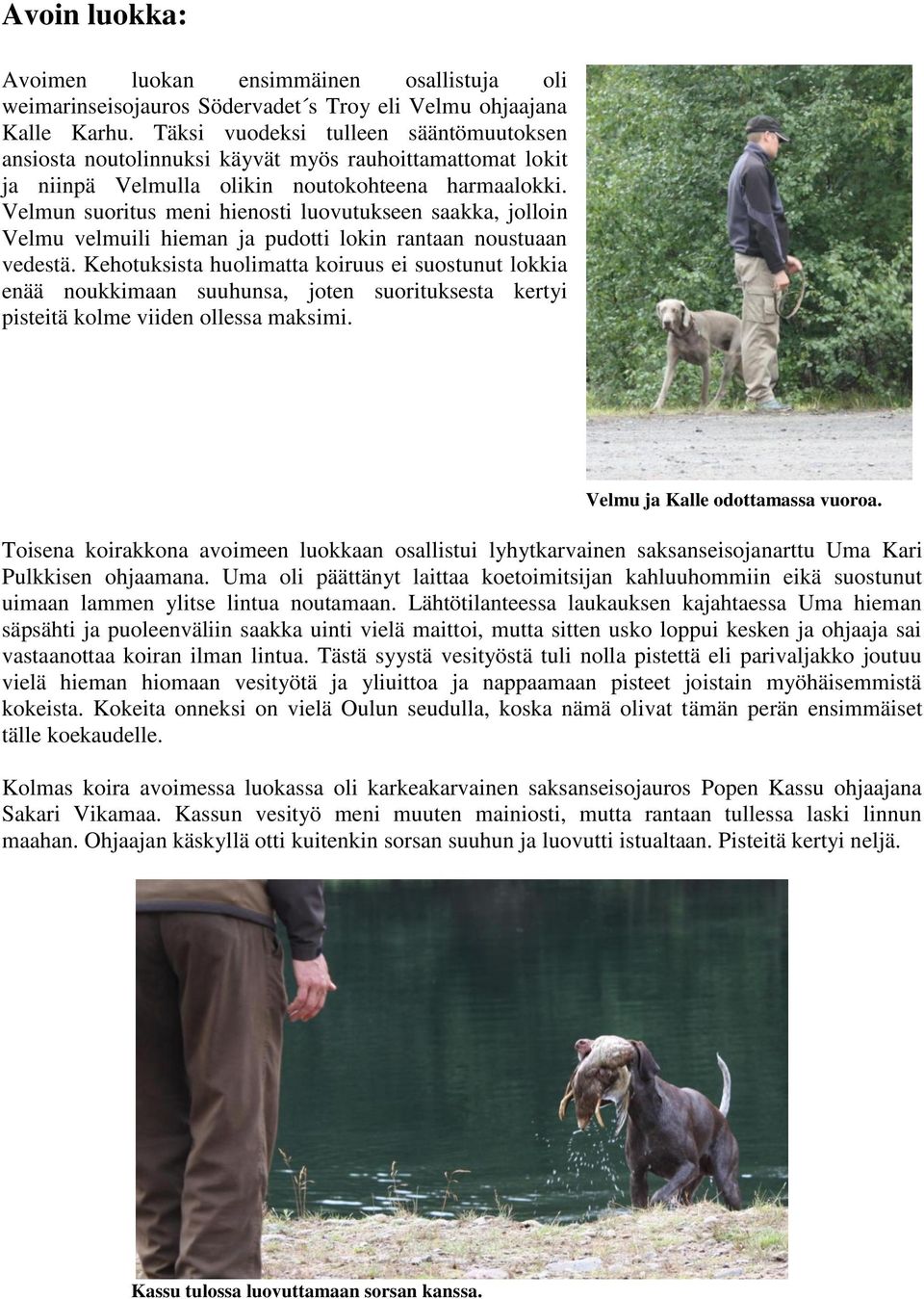 Avoin luokka:

Avoimen luokan ensimmäinen osallistuja oli weimarinseisojauros Södervadet´s Troy eli Velmu ohjaajana Kalle Karhu. Täksi vuodeksi tulleen sääntömuutoksen ansiosta noutolinnuksi käyvät myös rauhoittamattomat lokit ja niinpä Velmulla olikin noutokohteena harmaalokki. Velmun suoritus meni hienosti luovutukseen saakka, jolloin Velmu velmuili hieman ja pudotti lokin rantaan noustuaan vedestä. Kehotuksista huolimatta koiruus ei suostunut lokkia enää noukkimaan suuhunsa, joten suorituksesta kertyi pisteitä kolme viiden ollessa maksimi.

Velmu ja Kalle odottamassa vuoroa.

Toisena koirakkona avoimeen luokkaan osallistui lyhytkarvainen saksanseisojanarttu Uma Kari Pulkkisen ohjaamana. Uma oli päättänyt laittaa koetoimitsijan kahluuhommiin eikä suostunut uimaan lammen ylitse lintua noutamaan. Lähtötilanteessa laukauksen kajahtaessa Uma hieman säpsähti ja puoleenväliin saakka uinti vielä maittoi, mutta sitten usko loppui kesken ja ohjaaja sai vastaanottaa koiran ilman lintua. Tästä syystä vesityöstä tuli nolla pistettä eli parivaljakko joutuu vielä hieman hiomaan vesityötä ja yliuittoa ja nappaamaan pisteet joistain myöhäisemmistä kokeista. Kokeita onneksi on vielä Oulun seudulla, koska nämä olivat tämän perän ensimmäiset tälle koekaudelle.

Kolmas koira avoimessa luokassa oli karkeakarvainen saksanseisojauros Popen Kassu ohjaajana Sakari Vikamaa. Kassun vesityö meni muuten mainiosti, mutta rantaan tullessa laski linnun maahan. Ohjaajan käskyllä otti kuitenkin sorsan suuhun ja luovutti istualtaan. Pisteitä kertyi neljä.

Kassu tulossa luovuttamaan sorsan kanssa.